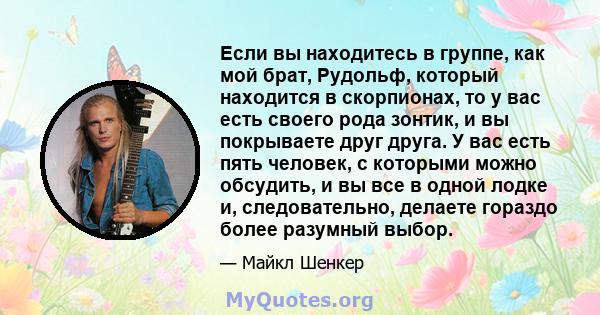 Если вы находитесь в группе, как мой брат, Рудольф, который находится в скорпионах, то у вас есть своего рода зонтик, и вы покрываете друг друга. У вас есть пять человек, с которыми можно обсудить, и вы все в одной лодке и, следовательно, делаете гораздо более разумный выбор.

— Майкл Шенкер

MyQuotes.org